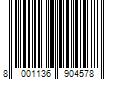 8 001136 904578